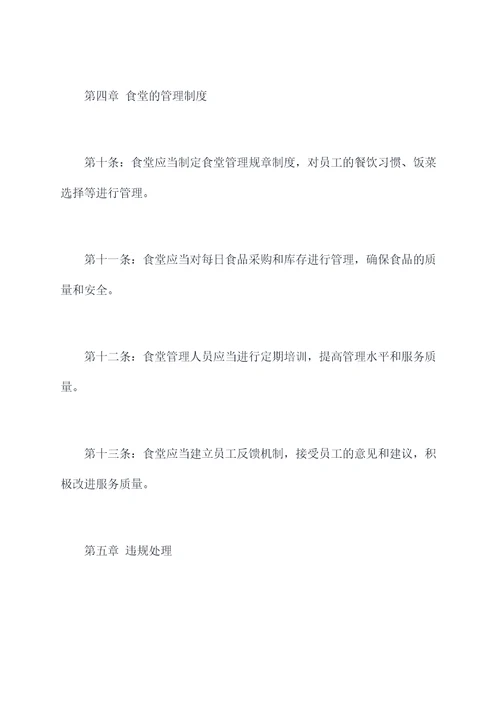 第四章 食堂的管理制度

第十条：食堂应当制定食堂管理规章制度，对员工的餐饮习惯、饭菜选择等进行管理。

第十一条：食堂应当对每日食品采购和库存进行管理，确保食品的质量和安全。

第十二条：食堂管理人员应当进行定期培训，提高管理水平和服务质量。

第十三条：食堂应当建立员工反馈机制，接受员工的意见和建议，积极改进服务质量。

第五章 违规处理